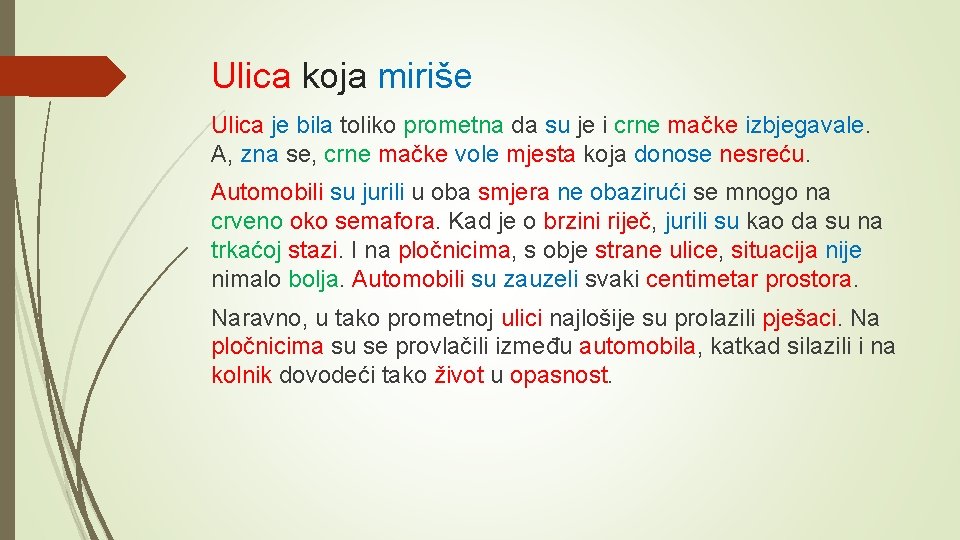 Ulica koja miriše

Ulica je bila toliko prometna da su je i crne mačke izbjegavale. A, zna se, crne mačke vole mjesta koja donose nesreću.

Automobili su jurili u oba smjera ne obazirući se mnogo na crveno oko semafora. Kad je o brzini riječ, jurili su kao da su na trkaćoj stazi. I na pločnicima, s obje strane ulice, situacija nije nimalo bolja. Automobili su zauzeli svaki centimetar prostora.

Naravno, u tako prometnoj ulici najlošije su prolazili pješaci. Na pločnicima su se provlačili između automobila, katkad silazili i na kolnik dovodeći tako život u opasnost.